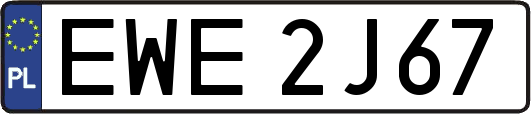 PL

EWE 2J67